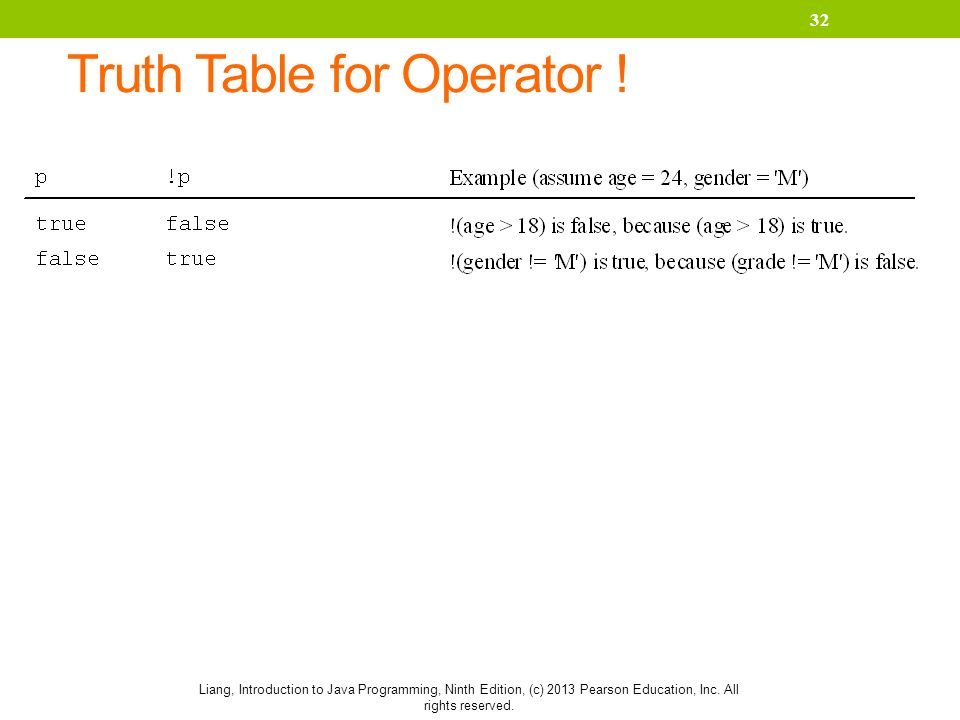 32

Truth Table for Operator !

| p | !p | Example (assume age = 24, gender = 'M') |
|---|---|---|
| true | false | !(age > 18) is false, because (age > 18) is true. |
| false | true | !(gender != 'M') is true, because (grade != 'M') is false. |

Liang, Introduction to Java Programming, Ninth Edition, (c) 2013 Pearson Education, Inc. All rights reserved.